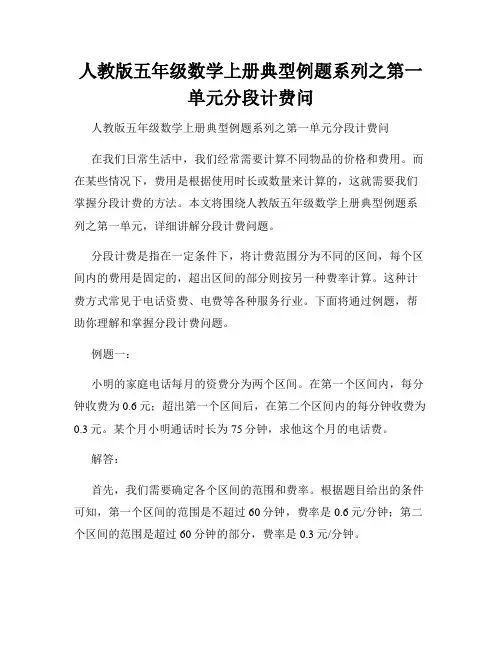 人教版五年级数学上册典型例题系列之第一单元分段计费问

人教版五年级数学上册典型例题系列之第一单元分段计费问

在我们日常生活中，我们经常需要计算不同物品的价格和费用。而在某些情况下，费用是根据使用时长或数量来计算的，这就需要我们掌握分段计费的方法。本文将围绕人教版五年级数学上册典型例题系列之第一单元，详细讲解分段计费问题。

分段计费是指在一定条件下，将计费范围分为不同的区间，每个区间内的费用是固定的，超出区间的部分则按另一种费率计算。这种计费方式常见于电话资费、电费等各种服务行业。下面将通过例题，帮助你理解和掌握分段计费问题。

例题一：

小明的家庭电话每月的资费分为两个区间。在第一个区间内，每分钟收费为 0.6 元；超出第一个区间后，在第二个区间内的每分钟收费为 0.3 元。某个月小明通话时长为 75 分钟，求他这个月的电话费。

解答：

首先，我们需要确定各个区间的范围和费率。根据题目给出的条件可知，第一个区间的范围是不超过 60 分钟，费率是 0.6 元/分钟；第二个区间的范围是超过 60 分钟的部分，费率是 0.3 元/分钟。